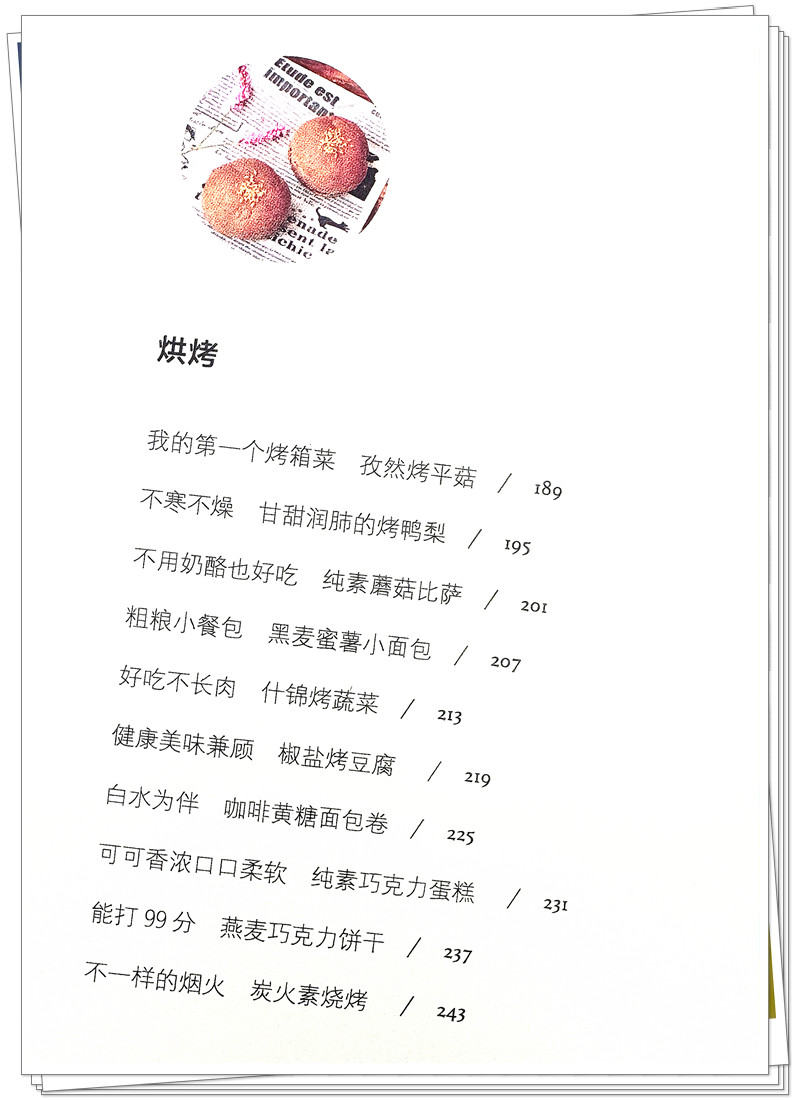 烘烤

我的第一个烤箱菜 孜然烤平菇 / 189

不寒不燥 甘甜润肺的烤鸭梨 / 195

不用奶酪也好吃 纯素蘑菇比萨 / 201

粗粮小餐包 黑麦蜜薯小面包 / 207

好吃不长肉 什锦烤蔬菜 / 213

健康美味兼顾 椒盐烤豆腐 / 219

白水为伴 咖啡黄糖面包卷 / 225

可可香浓口口柔软 纯素巧克力蛋糕 / 231

能打99分 燕麦巧克力饼干 / 237

不一样的烟火 炭火素烧烤 / 243